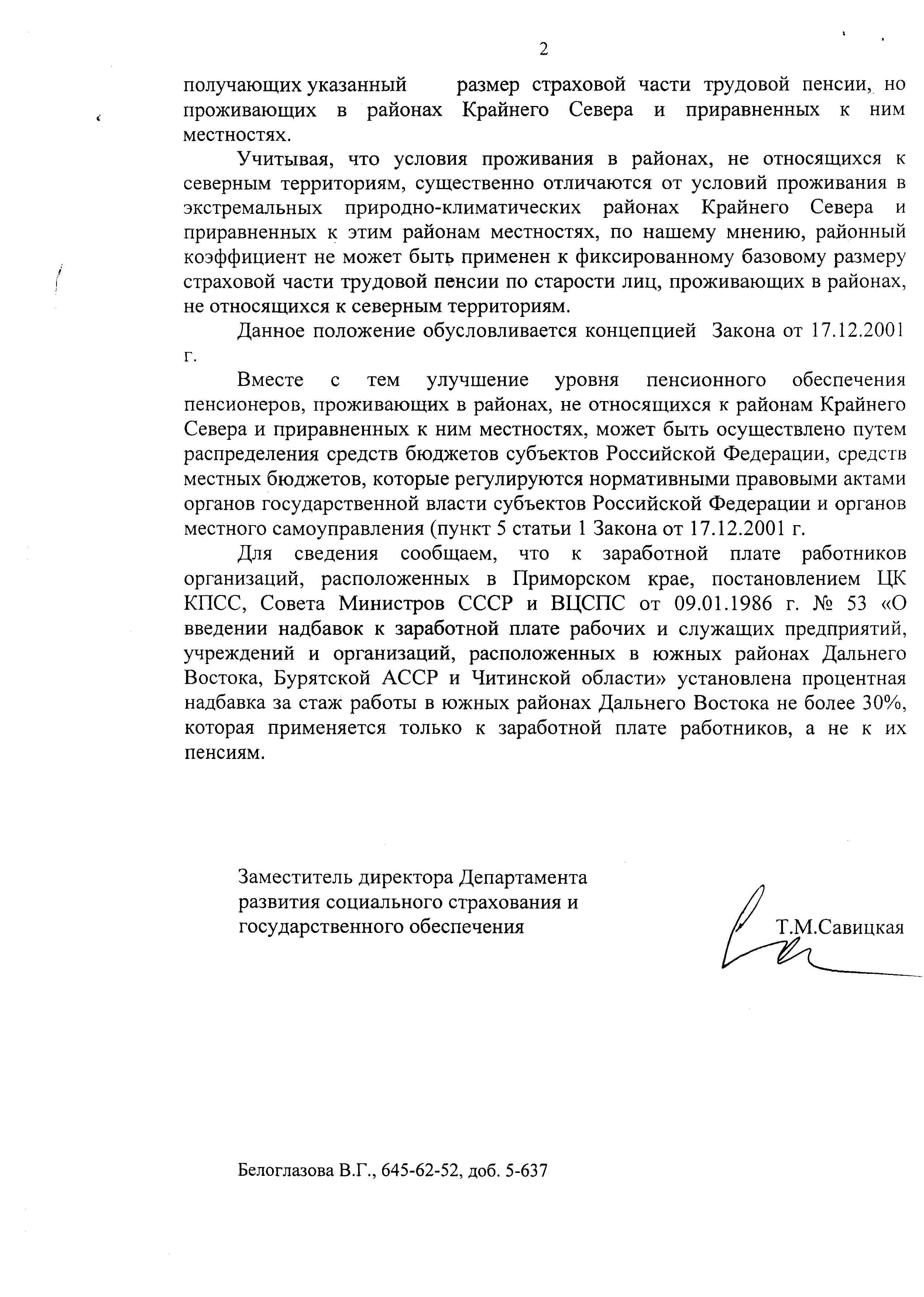 2

получающих указанный размер страховой части трудовой пенсии, но проживающих в районах Крайнего Севера и приравненных к ним местностях.

Учитывая, что условия проживания в районах, не относящихся к северным территориям, существенно отличаются от условий проживания в экстремальных природно-климатических районах Крайнего Севера и приравненных к этим районам местностях, по нашему мнению, районный коэффициент не может быть применен к фиксированному базовому размеру страховой части трудовой пенсии по старости лиц, проживающих в районах, не относящихся к северным территориям.

Данное положение обусловливается концепцией Закона от 17.12.2001 г.

Вместе с тем улучшение уровня пенсионного обеспечения пенсионеров, проживающих в районах, не относящихся к районам Крайнего Севера и приравненных к ним местностях, может быть осуществлено путем распределения средств бюджетов субъектов Российской Федерации, средств местных бюджетов, которые регулируются нормативными правовыми актами органов государственной власти субъектов Российской Федерации и органов местного самоуправления (пункт 5 статьи 1 Закона от 17.12.2001 г.

Для сведения сообщаем, что к заработной плате работников организаций, расположенных в Приморском крае, постановлением ЦК КПСС, Совета Министров СССР и ВЦСПС от 09.01.1986 г. № 53 «О введении надбавок к заработной плате рабочих и служащих предприятий, учреждений и организаций, расположенных в южных районах Дальнего Востока, Бурятской АССР и Читинской области» установлена процентная надбавка за стаж работы в южных районах Дальнего Востока не более 30%, которая применяется только к заработной плате работников, а не к их пенсиям.

Заместитель директора Департамента развития социального страхования и государственного обеспечения

Т.М.Савицкая

Белоглазова В.Г., 645-62-52, доб. 5-637